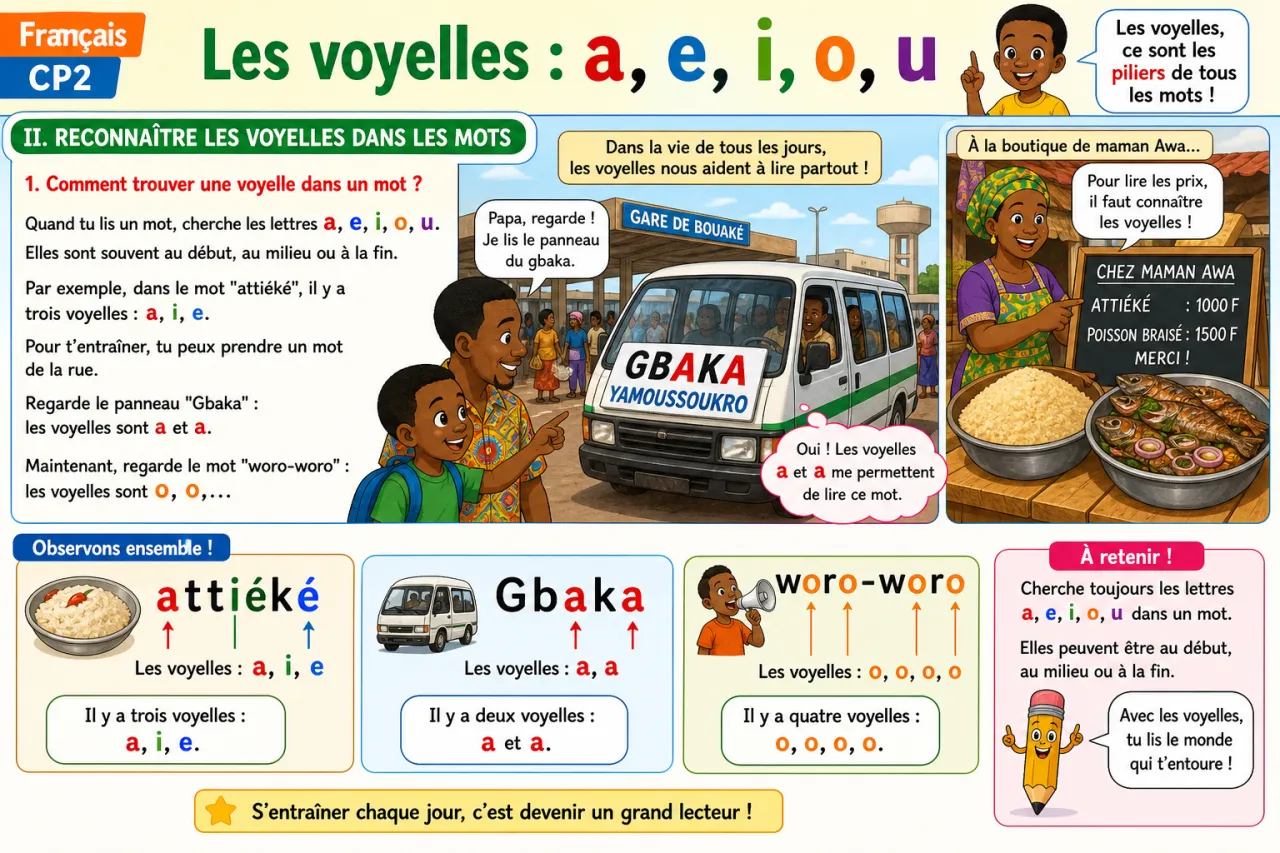 Français
CP2

Les voyelles : a, e, i, o, u

Les voyelles, ce sont les piliers de tous les mots !

II. RECONNAÎTRE LES VOYELLES DANS LES MOTS

1. Comment trouver une voyelle dans un mot ?

Quand tu lis un mot, cherche les lettres a, e, i, o, u. Elles sont souvent au début, au milieu ou à la fin.

Par exemple, dans le mot "attiéké", il y a trois voyelles : a, i, e.

Pour t'entraîner, tu peux prendre un mot de la rue.

Regarde le panneau "Gbaka" : les voyelles sont a et a.

Maintenant, regarde le mot "woro-woro" : les voyelles sont o, o,...

Dans la vie de tous les jours, les voyelles nous aident à lire partout !

Papa, regarde ! Je lis le panneau du gbaka.

GARE DE BOUAKÉ

GBAKA
YAMOUSSOUKRO

Oui ! Les voyelles a et a me permettent de lire ce mot.

À la boutique de maman Awa...

Pour lire les prix, il faut connaître les voyelles !

CHEZ MAMAN AWA
ATTIÉKÉ : 1000 F
POISSON BRAISÉ : 1500 F
MERCI !

Observons ensemble !

attiéké
Les voyelles : a, i, e
Il y a trois voyelles : a, i, e.

Gbaka
Les voyelles : a, a
Il y a deux voyelles : a et a.

woro-woro
Les voyelles : o, o, o, o
Il y a quatre voyelles : o, o, o, o.

À retenir !
Cherche toujours les lettres a, e, i, o, u dans un mot.
Elles peuvent être au début, au milieu ou à la fin.

Avec les voyelles, tu lis le monde qui t'entoure !

S'entraîner chaque jour, c'est devenir un grand lecteur !